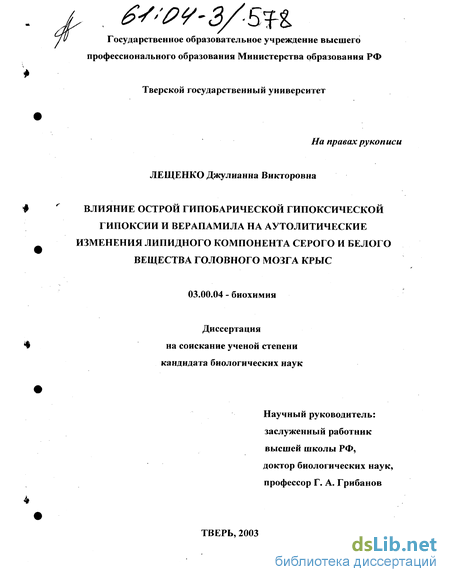 61:04-3/578

Государственное образовательное учреждение высшего профессионального образования Министерства образования РФ

Тверской государственный университет

На правах рукописи

ЛЕЩЕНКО Джулианна Викторовна

ВЛИЯНИЕ ОСТРОЙ ГИПОБАРИЧЕСКОЙ ГИПОКСИЧЕСКОЙ ГИПОКСИИ И ВЕРАПАМИЛА НА АУТОЛИТИЧЕСКИЕ ИЗМЕНЕНИЯ ЛИПИДНОГО КОМПОНЕНТА СЕРОГО И БЕЛОГО ВЕЩЕСТВА ГОЛОВНОГО МОЗГА КРЫС

03.00.04 - биохимия

Диссертация
на соискание ученой степени
кандидата биологических наук

Научный руководитель:
заслуженный работник
высшей школы РФ,
доктор биологических наук,
профессор Г. А. Грибанов

ТВЕРЬ, 2003

dsLib.net
библиотека диссертаций